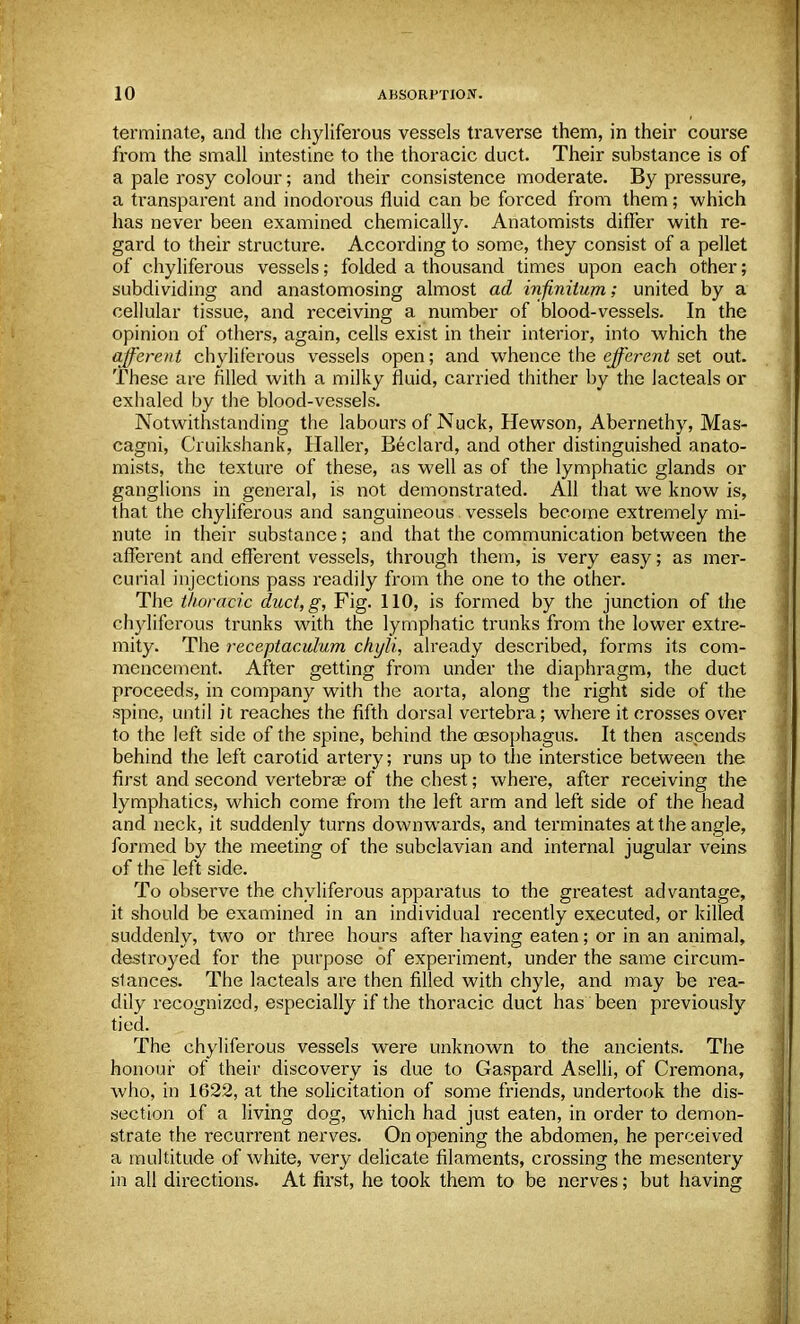 10 ABSORPTION.

terminate, and the chyliferous vessels traverse them, in their course from the small intestine to the thoracic duct. Their substance is of a pale rosy colour; and their consistence moderate. By pressure, a transparent and inodorous fluid can be forced from them; which has never been examined chemically. Anatomists differ with regard to their structure. According to some, they consist of a pellet of chyliferous vessels; folded a thousand times upon each other; subdividing and anastomosing almost ad infinitum; united by a cellular tissue, and receiving a number of blood-vessels. In the opinion of others, again, cells exist in their interior, into which the afferent chyliferous vessels open; and whence the efferent set out. These are filled with a milky fluid, carried thither by the lacteals or exhaled by the blood-vessels.

Notwithstanding the labours of Nuck, Hewson, Abernethy, Mascagni, Cruikshank, Haller, Béclard, and other distinguished anatomists, the texture of these, as well as of the lymphatic glands or ganglions in general, is not demonstrated. All that we know is, that the chyliferous and sanguineous vessels become extremely minute in their substance; and that the communication between the afferent and efferent vessels, through them, is very easy; as mercurial injections pass readily from the one to the other.

The thoracic duct, g, Fig. 110, is formed by the junction of the chyliferous trunks with the lymphatic trunks from the lower extremity. The receptaculum chyli, already described, forms its commencement. After getting from under the diaphragm, the duct proceeds, in company with the aorta, along the right side of the spine, until it reaches the fifth dorsal vertebra; where it crosses over to the left side of the spine, behind the œsophagus. It then ascends behind the left carotid artery; runs up to the interstice between the first and second vertebræ of the chest; where, after receiving the lymphatics, which come from the left arm and left side of the head and neck, it suddenly turns downwards, and terminates at the angle, formed by the meeting of the subclavian and internal jugular veins of the left side.

To observe the chyliferous apparatus to the greatest advantage, it should be examined in an individual recently executed, or killed suddenly, two or three hours after having eaten; or in an animal, destroyed for the purpose of experiment, under the same circumstances. The lacteals are then filled with chyle, and may be readily recognized, especially if the thoracic duct has been previously tied.

The chyliferous vessels were unknown to the ancients. The honour of their discovery is due to Gaspard Aselli, of Cremona, who, in 1622, at the solicitation of some friends, undertook the dissection of a living dog, which had just eaten, in order to demonstrate the recurrent nerves. On opening the abdomen, he perceived a multitude of white, very delicate filaments, crossing the mesentery in all directions. At first, he took them to be nerves; but having